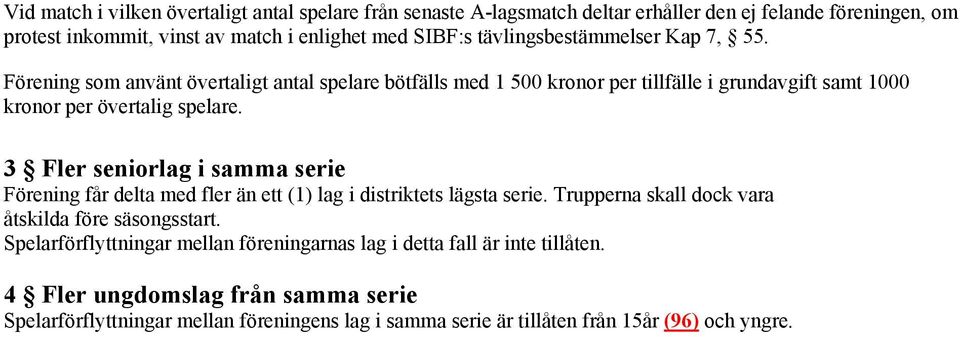 Vid match i vilken övertaligt antal spelare från senaste A-lagsmatch deltar erhåller den ej felande föreningen, om protest inkommit, vinst av match i enlighet med SIBF:s tävlingsbestämmelser Kap 7, § 55.

Förening som använt övertaligt antal spelare bötfälls med 1 500 kronor per tillfälle i grundavgift samt 1000 kronor per övertalig spelare.

3 § Fler seniorlag i samma serie
Förening får delta med fler än ett (1) lag i distriktets lägsta serie. Trupperna skall dock vara åtskilda före säsongsstart.
Spelarförflyttningar mellan föreningarnas lag i detta fall är inte tillåten.

4 § Fler ungdomslag från samma serie
Spelarförflyttningar mellan föreningens lag i samma serie är tillåten från 15år (96) och yngre.